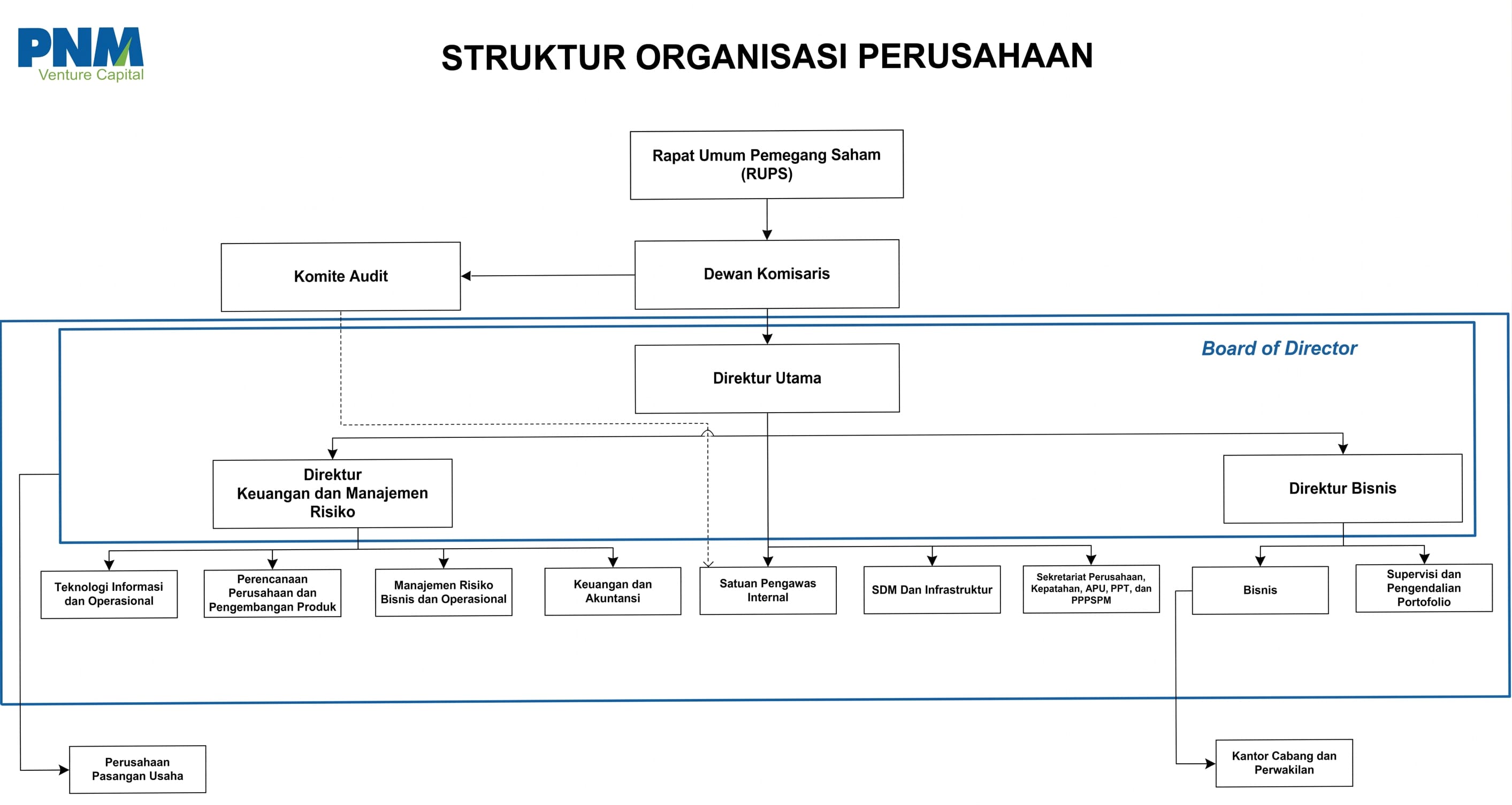 PNM
Venture Capital

STRUKTUR ORGANISASI PERUSAHAAN

Rapat Umum Pemegang Saham (RUPS)

Komite Audit

Dewan Komisaris

Board of Director

Direktur Utama

Direktur Keuangan dan Manajemen Risiko

Direktur Bisnis

Teknologi Informasi dan Operasional

Perencanaan Perusahaan dan Pengembangan Produk

Manajemen Risiko Bisnis dan Operasional

Keuangan dan Akuntansi

Satuan Pengawas Internal

SDM Dan Infrastruktur

Sekretariat Perusahaan, Kepatahan, APU, PPT, dan PPPSPM

Bisnis

Supervisi dan Pengendalian Portofolio

Perusahaan Pasangan Usaha

Kantor Cabang dan Perwakilan